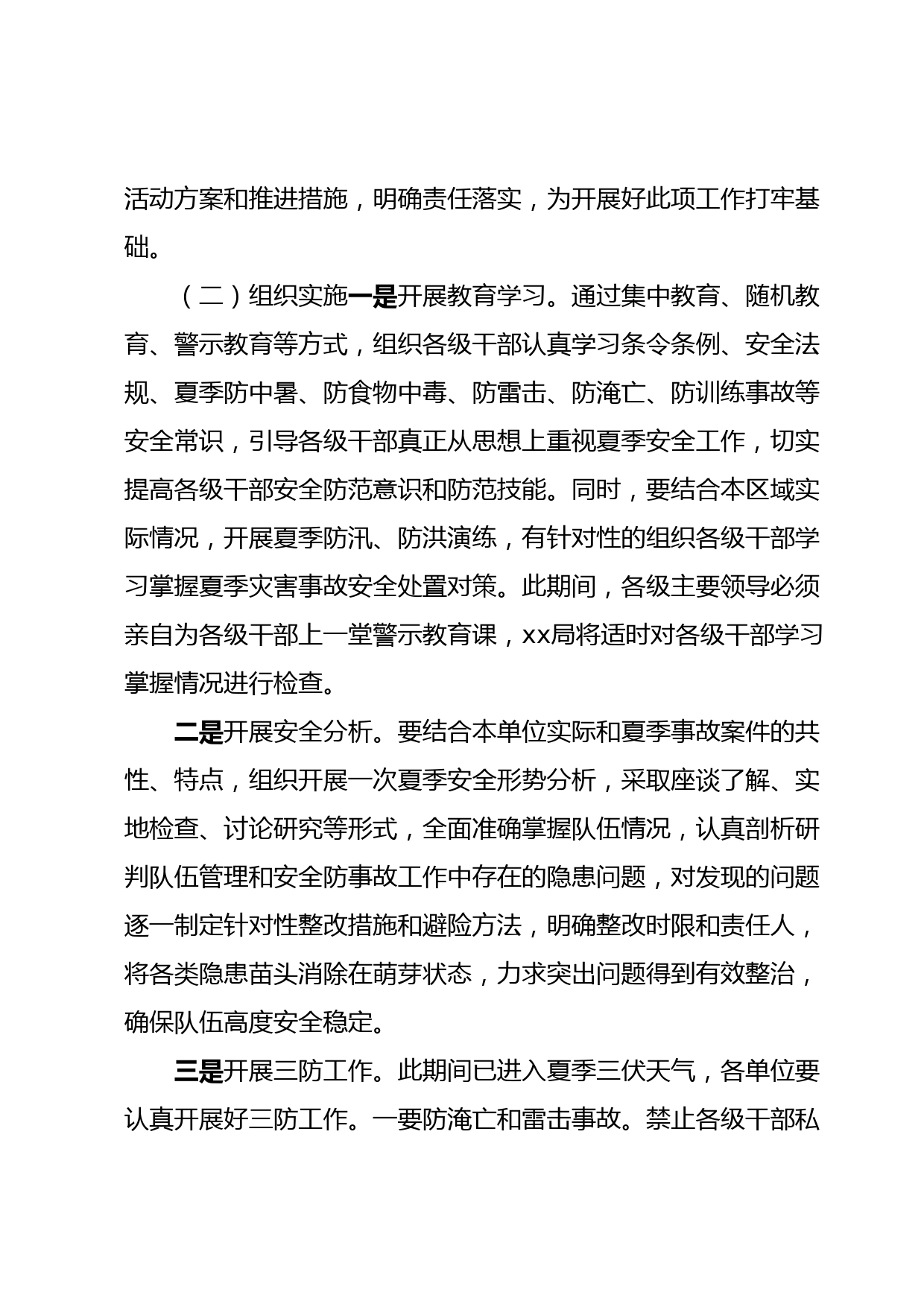 活动方案和推进措施，明确责任落实，为开展好此项工作打牢基础。

（二）组织实施一是开展教育学习。通过集中教育、随机教育、警示教育等方式，组织各级干部认真学习条令条例、安全法规、夏季防中暑、防食物中毒、防雷击、防淹亡、防训练事故等安全常识，引导各级干部真正从思想上重视夏季安全工作，切实提高各级干部安全防范意识和防范技能。同时，要结合本区域实际情况，开展夏季防汛、防洪演练，有针对性的组织各级干部学习掌握夏季灾害事故安全处置对策。此期间，各级主要领导必须亲自为各级干部上一堂警示教育课，xx局将适时对各级干部学习掌握情况进行检查。

二是开展安全分析。要结合本单位实际和夏季事故案件的共性、特点，组织开展一次夏季安全形势分析，采取座谈了解、实地检查、讨论研究等形式，全面准确掌握队伍情况，认真剖析研判队伍管理和安全防事故工作中存在的隐患问题，对发现的问题逐一制定针对性整改措施和避险方法，明确整改时限和责任人，将各类隐患苗头消除在萌芽状态，力求突出问题得到有效整治，确保队伍高度安全稳定。

三是开展三防工作。此期间已进入夏季三伏天气，各单位要认真开展好三防工作。一要防淹亡和雷击事故。禁止各级干部私